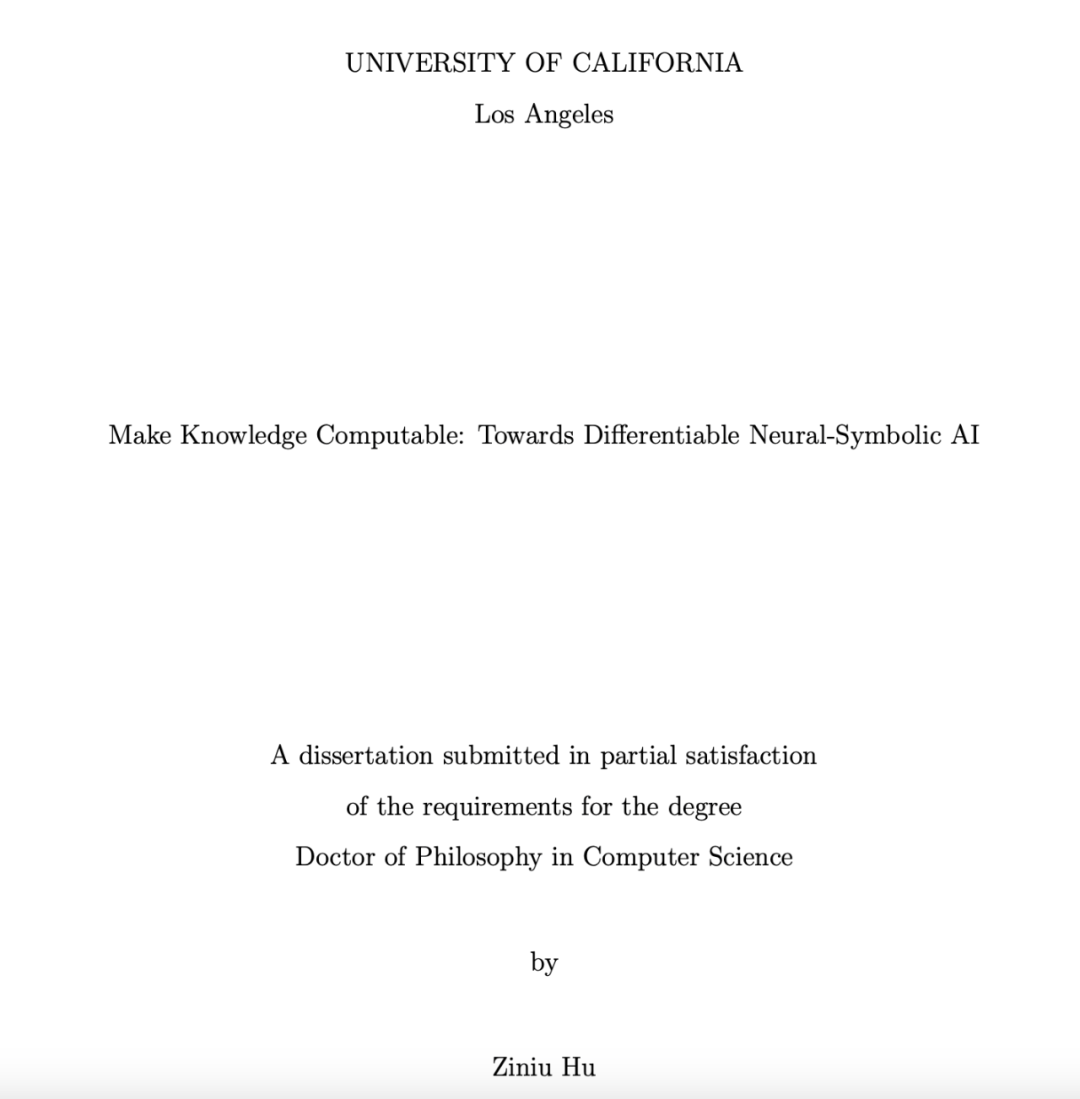 UNIVERSITY OF CALIFORNIA
Los Angeles

Make Knowledge Computable: Towards Differentiable Neural-Symbolic AI

A dissertation submitted in partial satisfaction
of the requirements for the degree
Doctor of Philosophy in Computer Science

by

Ziniu Hu